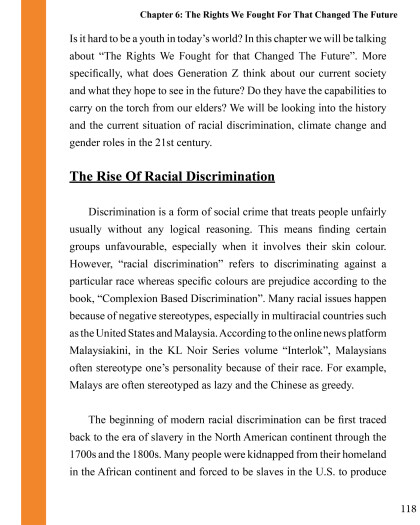 Chapter 6: The Rights We Fought For That Changed The Future

Is it hard to be a youth in today's world? In this chapter we will be talking about "The Rights We Fought for that Changed The Future". More specifically, what does Generation Z think about our current society and what they hope to see in the future? Do they have the capabilities to carry on the torch from our elders? We will be looking into the history and the current situation of racial discrimination, climate change and gender roles in the 21st century.

The Rise Of Racial Discrimination

Discrimination is a form of social crime that treats people unfairly usually without any logical reasoning. This means finding certain groups unfavourable, especially when it involves their skin colour. However, "racial discrimination" refers to discriminating against a particular race whereas specific colours are prejudice according to the book, "Complexion Based Discrimination". Many racial issues happen because of negative stereotypes, especially in multiracial countries such as the United States and Malaysia. According to the online news platform Malaysiakini, in the KL Noir Series volume "Interlok", Malaysians often stereotype one's personality because of their race. For example, Malays are often stereotyped as lazy and the Chinese as greedy.

The beginning of modern racial discrimination can be first traced back to the era of slavery in the North American continent through the 1700s and the 1800s. Many people were kidnapped from their homeland in the African continent and forced to be slaves in the U.S. to produce

118